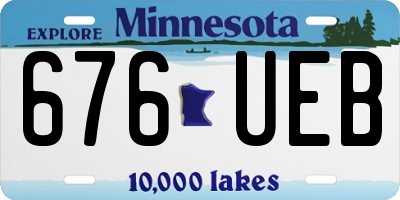 EXPLORE Minnesota

676 UEB

10,000 lakes